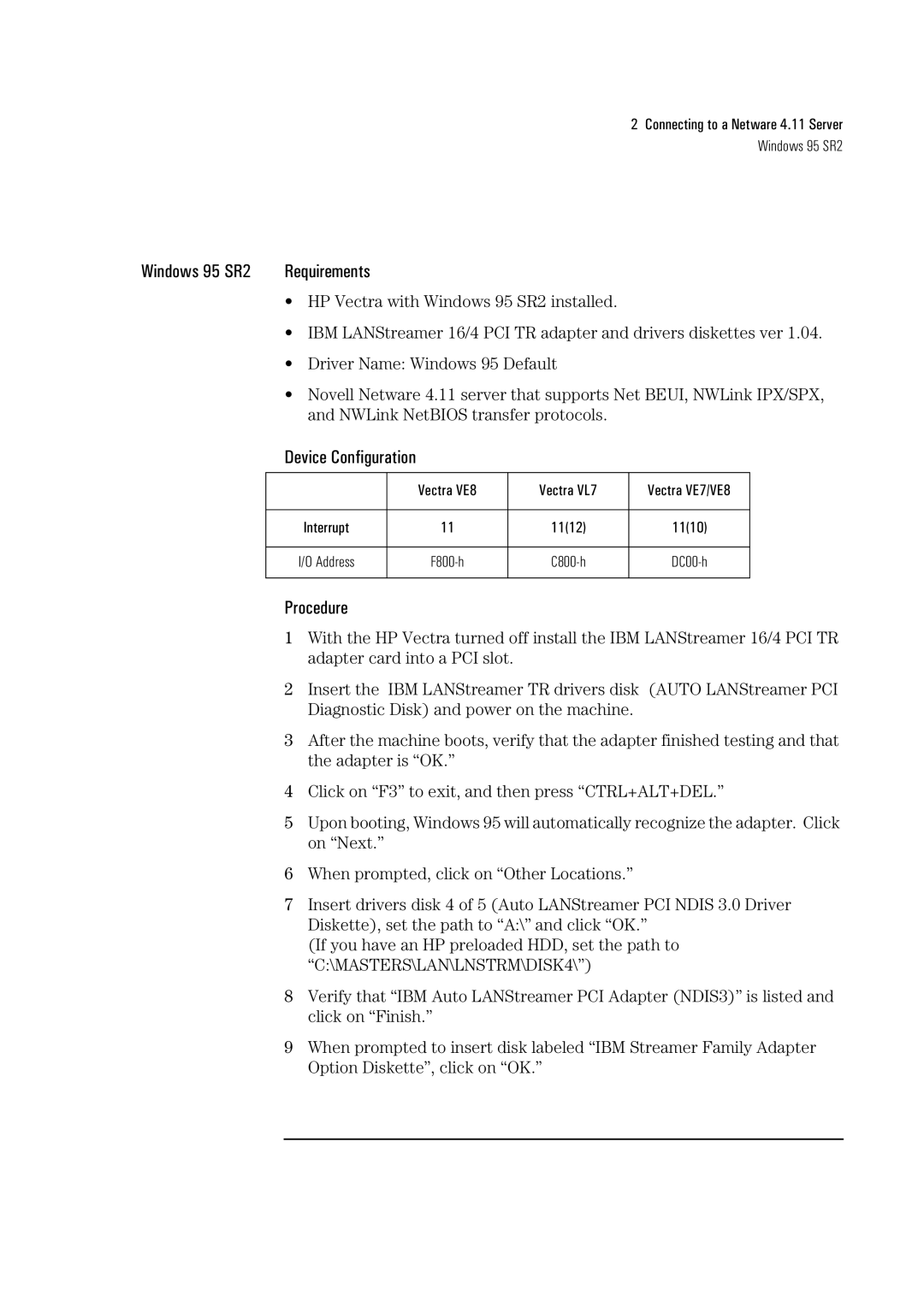 2 Connecting to a Netware 4.11 Server
Windows 95 SR2

Windows 95 SR2

Requirements

• HP Vectra with Windows 95 SR2 installed.

• IBM LANStreamer 16/4 PCI TR adapter and drivers diskettes ver 1.04.

• Driver Name: Windows 95 Default

• Novell Netware 4.11 server that supports Net BEUI, NWLink IPX/SPX, and NWLink NetBIOS transfer protocols.

Device Configuration

| | Vectra VE8 | Vectra VL7 | Vectra VE7/VE8 |
|---|---|---|---|
| Interrupt | 11 | 11(12) | 11(10) |
| I/O Address | F800-h | C800-h | DC00-h |

Procedure

1 With the HP Vectra turned off install the IBM LANStreamer 16/4 PCI TR adapter card into a PCI slot.

2 Insert the IBM LANStreamer TR drivers disk (AUTO LANStreamer PCI Diagnostic Disk) and power on the machine.

3 After the machine boots, verify that the adapter finished testing and that the adapter is “OK.”

4 Click on “F3” to exit, and then press “CTRL+ALT+DEL.”

5 Upon booting, Windows 95 will automatically recognize the adapter. Click on “Next.”

6 When prompted, click on “Other Locations.”

7 Insert drivers disk 4 of 5 (Auto LANStreamer PCI NDIS 3.0 Driver Diskette), set the path to “A:\” and click “OK.”
(If you have an HP preloaded HDD, set the path to “C:\MASTERS\LAN\LNSTRM\DISK4\”)

8 Verify that “IBM Auto LANStreamer PCI Adapter (NDIS3)” is listed and click on “Finish.”

9 When prompted to insert disk labeled “IBM Streamer Family Adapter Option Diskette”, click on “OK.”